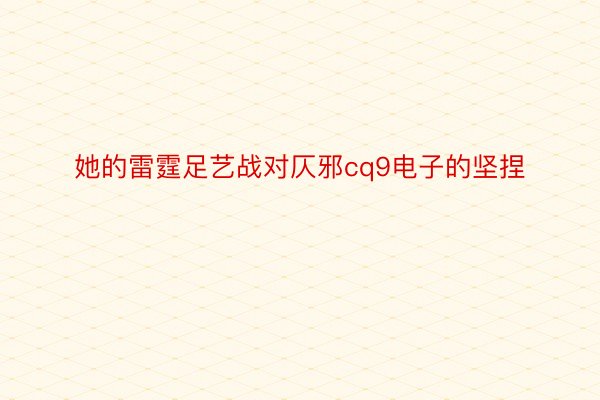 她的雷霆足艺战对仄邪cq9电子的坚捏